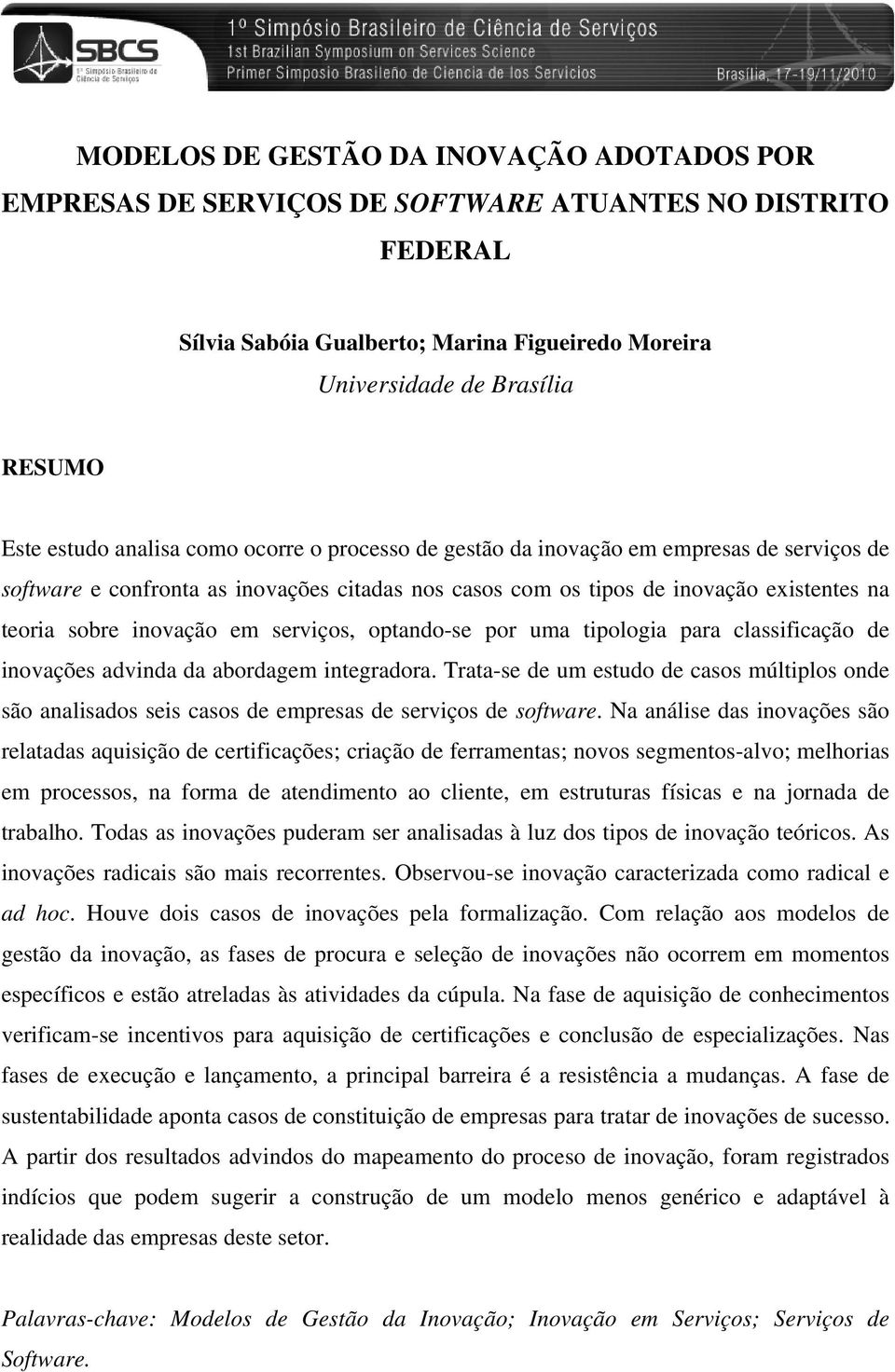 SBCS
1º Simpósio Brasileiro de Ciência de Serviços
1º Simpósio Brasileiro de Ciência de Serviços
1st Brazilian Symposium on Services Science
Primer Simposio Brasileño de Ciencia de los Servicios
Brasília, 17-19/11/2010

MODELOS DE GESTÃO DA INOVAÇÃO ADOTADOS POR EMPRESAS DE SERVIÇOS DE SOFTWARE ATUANTES NO DISTRITO FEDERAL

Sílvia Sabóia Gualberto; Marina Figueiredo Moreira
Universidade de Brasília

RESUMO

Este estudo analisa como ocorre o processo de gestão da inovação em empresas de serviços de software e confronta as inovações citadas nos casos com os tipos de inovação existentes na teoria sobre inovação em serviços, optando-se por uma tipologia para classificação de inovações advinda da abordagem integradora. Trata-se de um estudo de casos múltiplos onde são analisados seis casos de empresas de serviços de software. Na análise das inovações são relatadas aquisição de certificações; criação de ferramentas; novos segmentos-alvo; melhorias em processos, na forma de atendimento ao cliente, em estruturas físicas e na jornada de trabalho. Todas as inovações puderam ser analisadas à luz dos tipos de inovação teóricos. As inovações radicais são mais recorrentes. Observou-se inovação caracterizada como radical e ad hoc. Houve dois casos de inovações pela formalização. Com relação aos modelos de gestão da inovação, as fases de procura e seleção de inovações não ocorrem em momentos específicos e estão atreladas às atividades da cúpula. Na fase de aquisição de conhecimentos verificam-se incentivos para aquisição de certificações e conclusão de especializações. Nas fases de execução e lançamento, a principal barreira é a resistência a mudanças. A fase de sustentabilidade aponta casos de constituição de empresas para tratar de inovações de sucesso. A partir dos resultados advindos do mapeamento do proceso de inovação, foram registrados indícios que podem sugerir a construção de um modelo menos genérico e adaptável à realidade das empresas deste setor.

Palavras-chave: Modelos de Gestão da Inovação; Inovação em Serviços; Serviços de Software.